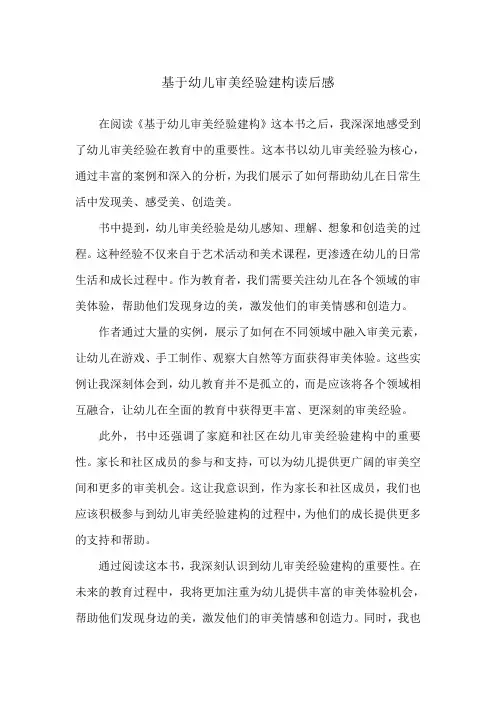 基于幼儿审美经验建构读后感

在阅读《基于幼儿审美经验建构》这本书之后，我深深地感受到了幼儿审美经验在教育中的重要性。这本书以幼儿审美经验为核心，通过丰富的案例和深入的分析，为我们展示了如何帮助幼儿在日常生活中发现美、感受美、创造美。

书中提到，幼儿审美经验是幼儿感知、理解、想象和创造美的过程。这种经验不仅来自于艺术活动和美术课程，更渗透在幼儿的日常生活和成长过程中。作为教育者，我们需要关注幼儿在各个领域的审美体验，帮助他们发现身边的美，激发他们的审美情感和创造力。

作者通过大量的实例，展示了如何在不同领域中融入审美元素，让幼儿在游戏、手工制作、观察大自然等方面获得审美体验。这些实例让我深刻体会到，幼儿教育并不是孤立的，而是应该将各个领域相互融合，让幼儿在全面的教育中获得更丰富、更深刻的审美经验。

此外，书中还强调了家庭和社区在幼儿审美经验建构中的重要性。家长和社区成员的参与和支持，可以为幼儿提供更广阔的审美空间和更多的审美机会。这让我意识到，作为家长和社区成员，我们也应该积极参与到幼儿审美经验建构的过程中，为他们的成长提供更多的支持和帮助。

通过阅读这本书，我深刻认识到幼儿审美经验建构的重要性。在未来的教育过程中，我将更加注重为幼儿提供丰富的审美体验机会，帮助他们发现身边的美，激发他们的审美情感和创造力。同时，我也